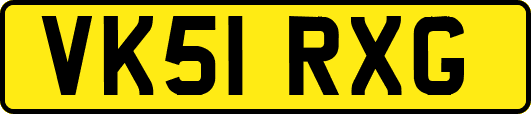 VK51 RXG